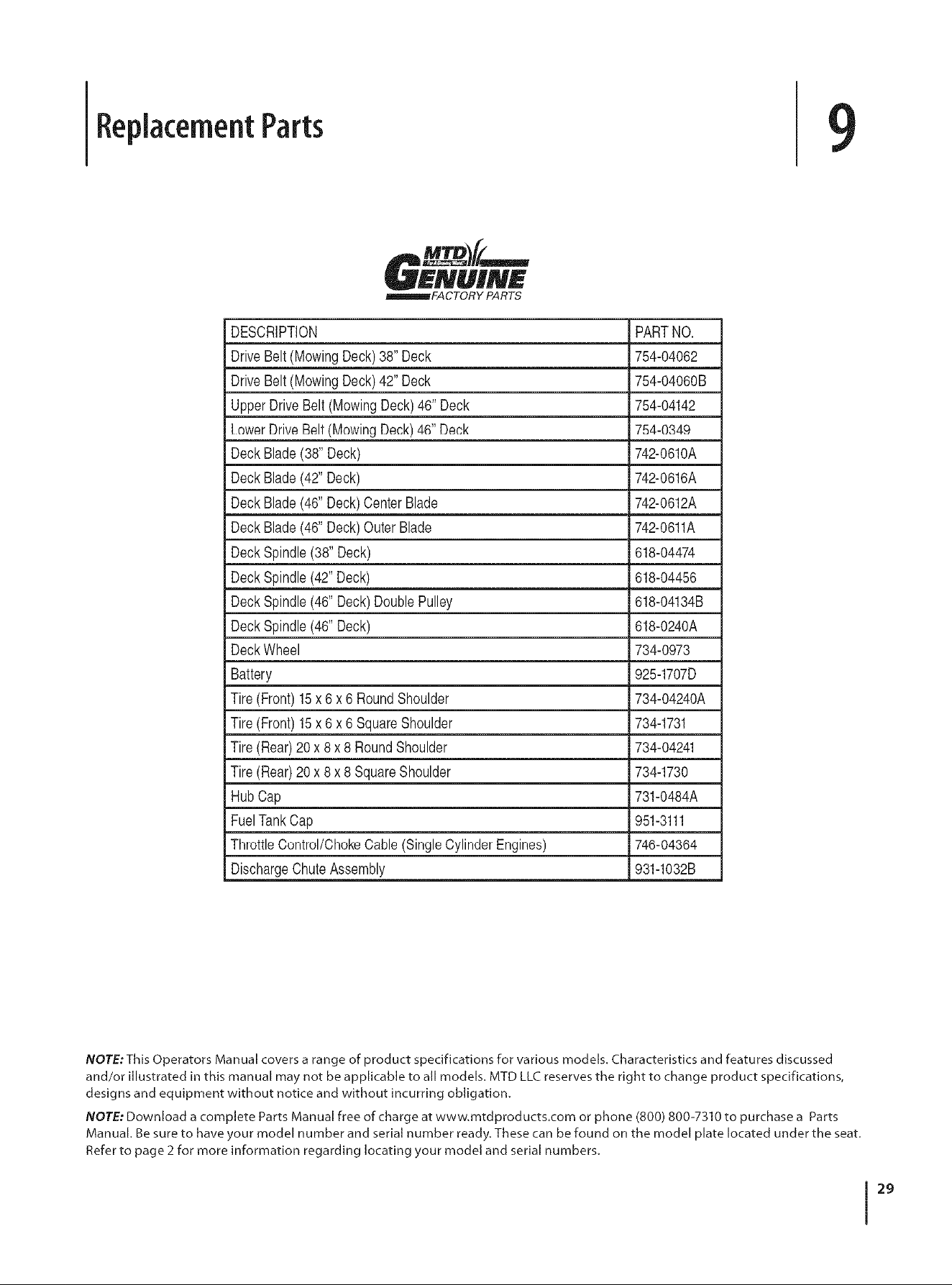 Replacement Parts

9

MTD
GENUINE
FACTORY PARTS

| DESCRIPTION | PART NO. |
|---|---|
| Drive Belt (Mowing Deck) 38" Deck | 754-04062 |
| Drive Belt (Mowing Deck) 42" Deck | 754-04060B |
| Upper Drive Belt (Mowing Deck) 46" Deck | 754-04142 |
| Lower Drive Belt (Mowing Deck) 46" Deck | 754-0349 |
| Deck Blade (38" Deck) | 742-0610A |
| Deck Blade (42" Deck) | 742-0616A |
| Deck Blade (46" Deck) Center Blade | 742-0612A |
| Deck Blade (46" Deck) Outer Blade | 742-0611A |
| Deck Spindle (38" Deck) | 618-04474 |
| Deck Spindle (42" Deck) | 618-04456 |
| Deck Spindle (46" Deck) Double Pulley | 618-04134B |
| Deck Spindle (46" Deck) | 618-0240A |
| Deck Wheel | 734-0973 |
| Battery | 925-1707D |
| Tire (Front) 15 x 6 x 6 Round Shoulder | 734-04240A |
| Tire (Front) 15 x 6 x 6 Square Shoulder | 734-1731 |
| Tire (Rear) 20 x 8 x 8 Round Shoulder | 734-04241 |
| Tire (Rear) 20 x 8 x 8 Square Shoulder | 734-1730 |
| Hub Cap | 731-0484A |
| Fuel Tank Cap | 951-3111 |
| Throttle Control/Choke Cable (Single Cylinder Engines) | 746-04364 |
| Discharge Chute Assembly | 931-1032B |

NOTE: This Operators Manual covers a range of product specifications for various models. Characteristics and features discussed and/or illustrated in this manual may not be applicable to all models. MTD LLC reserves the right to change product specifications, designs and equipment without notice and without incurring obligation.

NOTE: Download a complete Parts Manual free of charge at www.mtdproducts.com or phone (800) 800-7310 to purchase a Parts Manual. Be sure to have your model number and serial number ready. These can be found on the model plate located under the seat. Refer to page 2 for more information regarding locating your model and serial numbers.

29